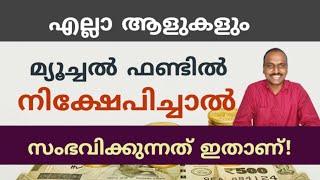 എല്ലാ ആളുകളും

മ്യൂച്ചൽ ഫണ്ടിൽ

നിക്ഷേപിച്ചാൽ

സംഭവിക്കുന്നത് ഇതാണ്!

₹500